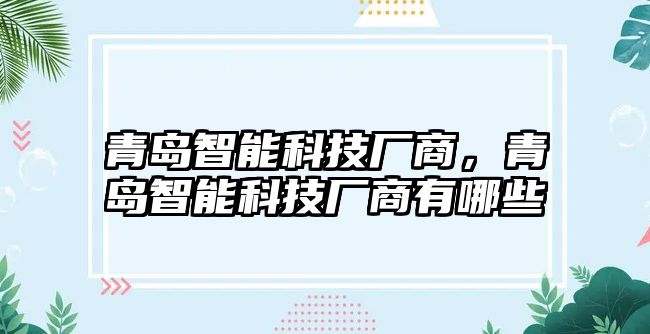 青岛智能科技厂商，青岛智能科技厂商有哪些